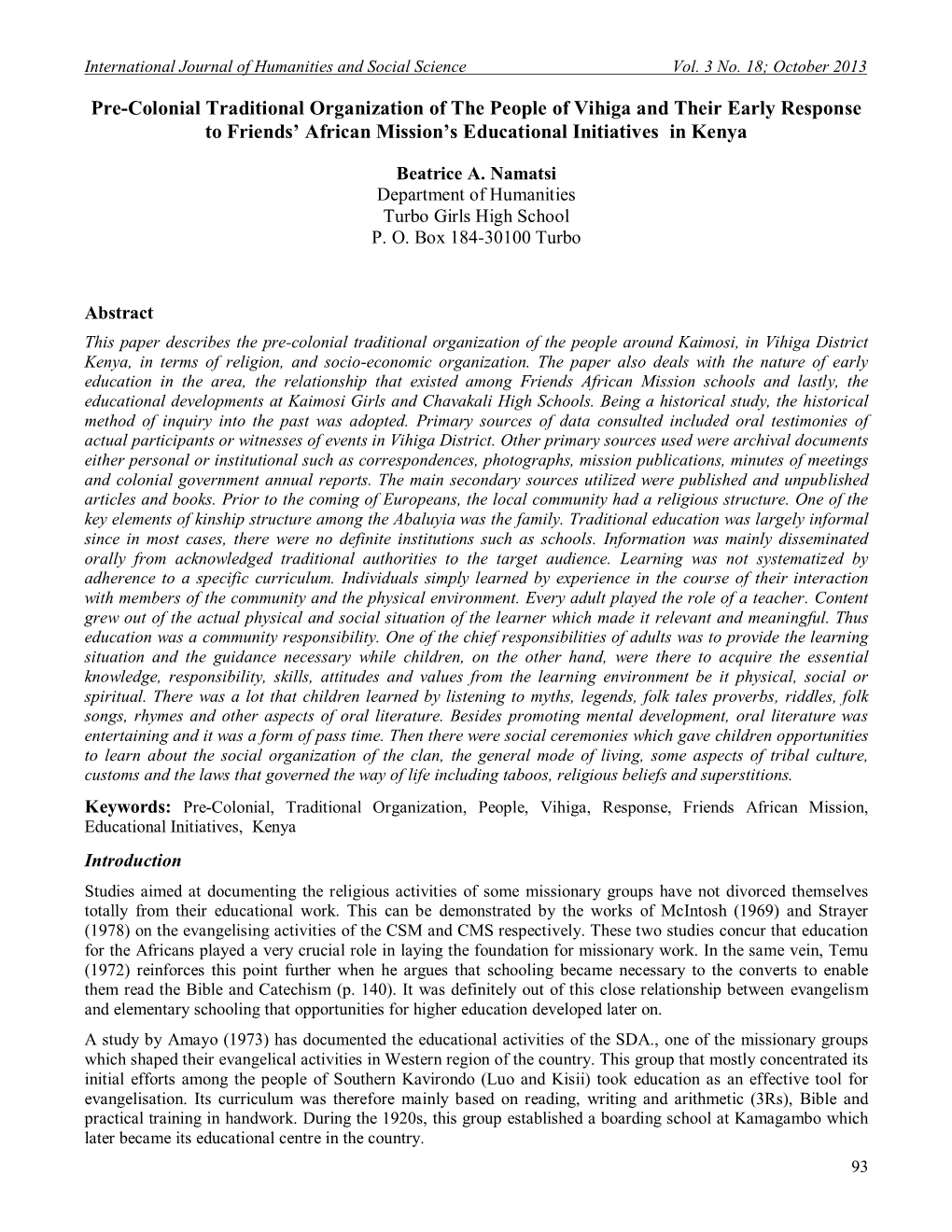 International Journal of Humanities and Social Science Vol. 3 No. 18; October 2013

Pre-Colonial Traditional Organization of The People of Vihiga and Their Early Response to Friends' African Mission's Educational Initiatives in Kenya

Beatrice A. Namatsi
Department of Humanities
Turbo Girls High School
P. O. Box 184-30100 Turbo

Abstract

This paper describes the pre-colonial traditional organization of the people around Kaimosi, in Vihiga District Kenya, in terms of religion, and socio-economic organization. The paper also deals with the nature of early education in the area, the relationship that existed among Friends African Mission schools and lastly, the educational developments at Kaimosi Girls and Chavakali High Schools. Being a historical study, the historical method of inquiry into the past was adopted. Primary sources of data consulted included oral testimonies of actual participants or witnesses of events in Vihiga District. Other primary sources used were archival documents either personal or institutional such as correspondences, photographs, mission publications, minutes of meetings and colonial government annual reports. The main secondary sources utilized were published and unpublished articles and books. Prior to the coming of Europeans, the local community had a religious structure. One of the key elements of kinship structure among the Abaluyia was the family. Traditional education was largely informal since in most cases, there were no definite institutions such as schools. Information was mainly disseminated orally from acknowledged traditional authorities to the target audience. Learning was not systematized by adherence to a specific curriculum. Individuals simply learned by experience in the course of their interaction with members of the community and the physical environment. Every adult played the role of a teacher. Content grew out of the actual physical and social situation of the learner which made it relevant and meaningful. Thus education was a community responsibility. One of the chief responsibilities of adults was to provide the learning situation and the guidance necessary while children, on the other hand, were there to acquire the essential knowledge, responsibility, skills, attitudes and values from the learning environment be it physical, social or spiritual. There was a lot that children learned by listening to myths, legends, folk tales proverbs, riddles, folk songs, rhymes and other aspects of oral literature. Besides promoting mental development, oral literature was entertaining and it was a form of pass time. Then there were social ceremonies which gave children opportunities to learn about the social organization of the clan, the general mode of living, some aspects of tribal culture, customs and the laws that governed the way of life including taboos, religious beliefs and superstitions.

Keywords: Pre-Colonial, Traditional Organization, People, Vihiga, Response, Friends African Mission, Educational Initiatives, Kenya

Introduction

Studies aimed at documenting the religious activities of some missionary groups have not divorced themselves totally from their educational work. This can be demonstrated by the works of McIntosh (1969) and Strayer (1978) on the evangelising activities of the CSM and CMS respectively. These two studies concur that education for the Africans played a very crucial role in laying the foundation for missionary work. In the same vein, Temu (1972) reinforces this point further when he argues that schooling became necessary to the converts to enable them read the Bible and Catechism (p. 140). It was definitely out of this close relationship between evangelism and elementary schooling that opportunities for higher education developed later on.

A study by Amayo (1973) has documented the educational activities of the SDA., one of the missionary groups which shaped their evangelical activities in Western region of the country. This group that mostly concentrated its initial efforts among the people of Southern Kavirondo (Luo and Kisii) took education as an effective tool for evangelisation. Its curriculum was therefore mainly based on reading, writing and arithmetic (3Rs), Bible and practical training in handwork. During the 1920s, this group established a boarding school at Kamagambo which later became its educational centre in the country.

93